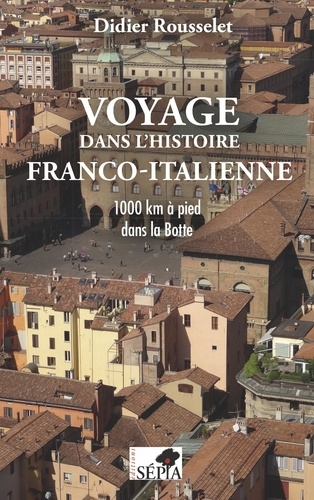 Didier Rousselet

VOYAGE
DANS L'HISTOIRE
FRANCO-ITALIENNE

1000 km à pied
dans la Botte

ÉDITIONS
SÉPIA